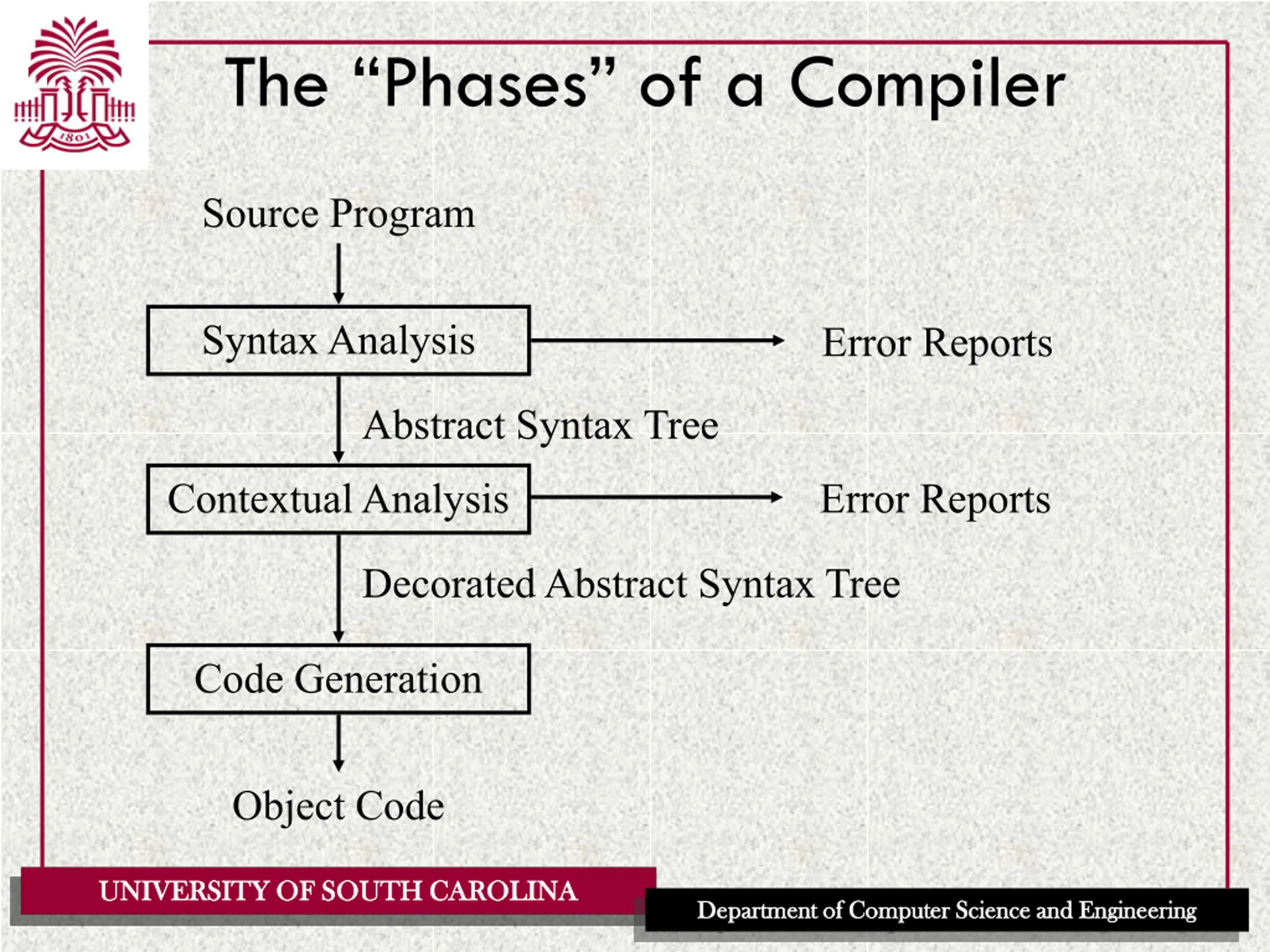 1801

The “Phases” of a Compiler

Source Program

Syntax Analysis

Error Reports

Abstract Syntax Tree

Contextual Analysis

Error Reports

Decorated Abstract Syntax Tree

Code Generation

Object Code

UNIVERSITY OF SOUTH CAROLINA

Department of Computer Science and Engineering